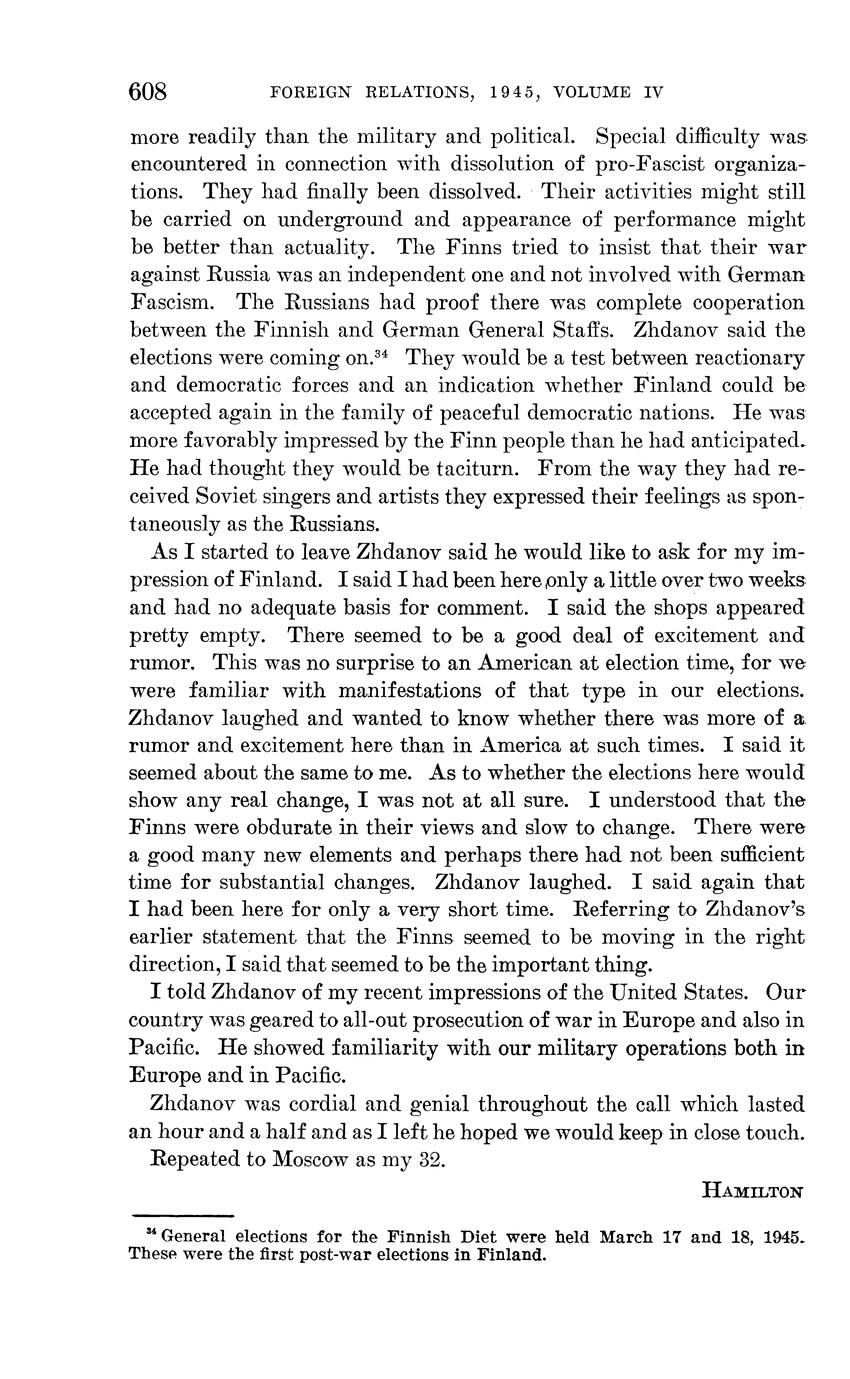 608 FOREIGN RELATIONS, 1945, VOLUME IV

more readily than the military and political. Special difficulty was encountered in connection with dissolution of pro-Fascist organizations. They had finally been dissolved. Their activities might still be carried on underground and appearance of performance might be better than actuality. The Finns tried to insist that their war against Russia was an independent one and not involved with German Fascism. The Russians had proof there was complete cooperation between the Finnish and German General Staffs. Zhdanov said the elections were coming on.$^{34}$ They would be a test between reactionary and democratic forces and an indication whether Finland could be accepted again in the family of peaceful democratic nations. He was more favorably impressed by the Finn people than he had anticipated. He had thought they would be taciturn. From the way they had received Soviet singers and artists they expressed their feelings as spontaneously as the Russians.

As I started to leave Zhdanov said he would like to ask for my impression of Finland. I said I had been here only a little over two weeks and had no adequate basis for comment. I said the shops appeared pretty empty. There seemed to be a good deal of excitement and rumor. This was no surprise to an American at election time, for we were familiar with manifestations of that type in our elections. Zhdanov laughed and wanted to know whether there was more of a rumor and excitement here than in America at such times. I said it seemed about the same to me. As to whether the elections here would show any real change, I was not at all sure. I understood that the Finns were obdurate in their views and slow to change. There were a good many new elements and perhaps there had not been sufficient time for substantial changes. Zhdanov laughed. I said again that I had been here for only a very short time. Referring to Zhdanov's earlier statement that the Finns seemed to be moving in the right direction, I said that seemed to be the important thing.

I told Zhdanov of my recent impressions of the United States. Our country was geared to all-out prosecution of war in Europe and also in Pacific. He showed familiarity with our military operations both in Europe and in Pacific.

Zhdanov was cordial and genial throughout the call which lasted an hour and a half and as I left he hoped we would keep in close touch.

Repeated to Moscow as my 32.

HAMILTON

$^{34}$ General elections for the Finnish Diet were held March 17 and 18, 1945. These were the first post-war elections in Finland.